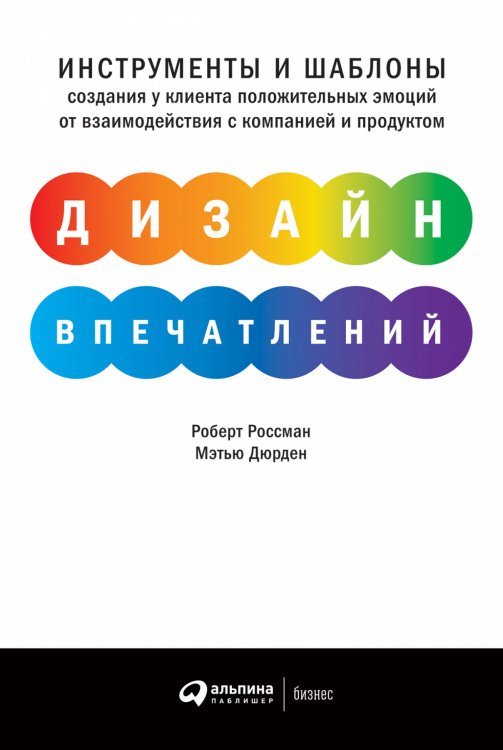 ИНСТРУМЕНТЫ И ШАБЛОНЫ
создания у клиента положительных эмоций от взаимодействия с компанией и продуктом

ДИЗАЙН

ВПЕЧАТЛЕНИЙ

Роберт Россман
Мэтью Дюрден

альпина ПАБЛИШЕР | бизнес